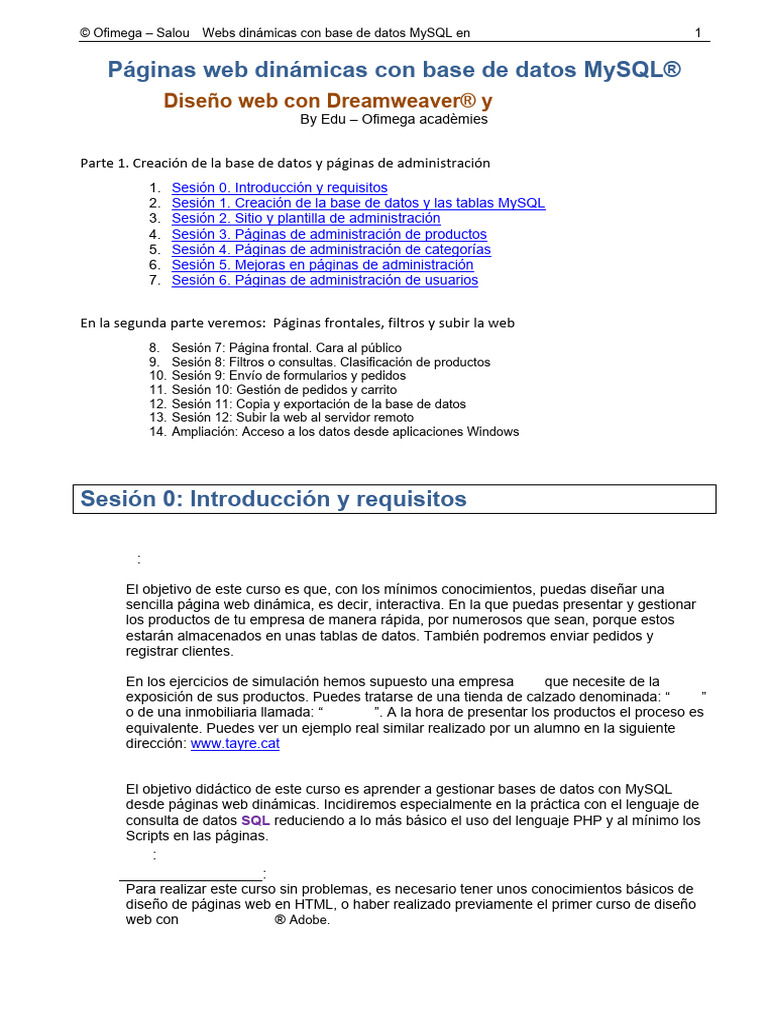 © Ofimega – Salou Webs dinámicas con base de datos MySQL en 1

Páginas web dinámicas con base de datos MySQL®

Diseño web con Dreamweaver® y

By Edu – Ofimega acadèmies

Parte 1. Creación de la base de datos y páginas de administración

1. Sesión 0. Introducción y requisitos
2. Sesión 1. Creación de la base de datos y las tablas MySQL
3. Sesión 2. Sitio y plantilla de administración
4. Sesión 3. Páginas de administración de productos
5. Sesión 4. Páginas de administración de categorías
6. Sesión 5. Mejoras en páginas de administración
7. Sesión 6. Páginas de administración de usuarios

En la segunda parte veremos: Páginas frontales, filtros y subir la web

8. Sesión 7: Página frontal. Cara al público
9. Sesión 8: Filtros o consultas. Clasificación de productos
10. Sesión 9: Envío de formularios y pedidos
11. Sesión 10: Gestión de pedidos y carrito
12. Sesión 11: Copia y exportación de la base de datos
13. Sesión 12: Subir la web al servidor remoto
14. Ampliación: Acceso a los datos desde aplicaciones Windows

Sesión 0: Introducción y requisitos

:

El objetivo de este curso es que, con los mínimos conocimientos, puedas diseñar una sencilla página web dinámica, es decir, interactiva. En la que puedas presentar y gestionar los productos de tu empresa de manera rápida, por numerosos que sean, porque estos estarán almacenados en unas tablas de datos. También podremos enviar pedidos y registrar clientes.

En los ejercicios de simulación hemos supuesto una empresa que necesite de la exposición de sus productos. Puedes tratarse de una tienda de calzado denominada: “ ” o de una inmobiliaria llamada: “ ”. A la hora de presentar los productos el proceso es equivalente. Puedes ver un ejemplo real similar realizado por un alumno en la siguiente dirección: www.tayre.cat

El objetivo didáctico de este curso es aprender a gestionar bases de datos con MySQL desde páginas web dinámicas. Incidiremos especialmente en la práctica con el lenguaje de consulta de datos SQL reduciendo a lo más básico el uso del lenguaje PHP y al mínimo los Scripts en las páginas.

:

:

Para realizar este curso sin problemas, es necesario tener unos conocimientos básicos de diseño de páginas web en HTML, o haber realizado previamente el primer curso de diseño web con ® Adobe.